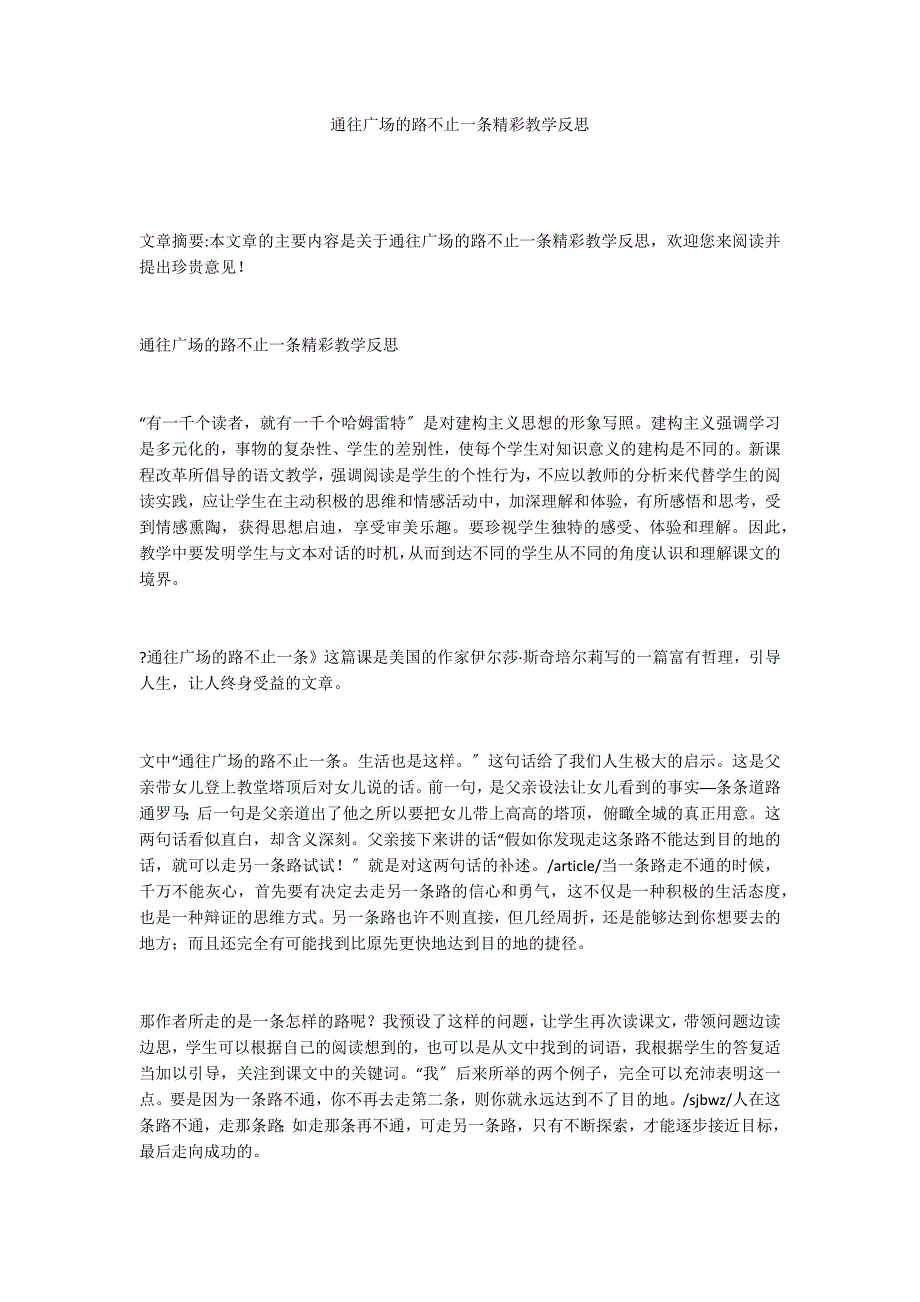 通往广场的路不止一条精彩教学反思

文章摘要:本文章的主要内容是关于通往广场的路不止一条精彩教学反思，欢迎您来阅读并提出珍贵意见！

通往广场的路不止一条精彩教学反思

“有一千个读者，就有一千个哈姆雷特〞是对建构主义思想的形象写照。建构主义强调学习是多元化的，事物的复杂性、学生的差别性，使每个学生对知识意义的建构是不同的。新课程改革所倡导的语文教学，强调阅读是学生的个性行为，不应以教师的分析来代替学生的阅读实践，应让学生在主动积极的思维和情感活动中，加深理解和体验，有所感悟和思考，受到情感熏陶，获得思想启迪，享受审美乐趣。要珍视学生独特的感受、体验和理解。因此，教学中要发明学生与文本对话的时机，从而到达不同的学生从不同的角度认识和理解课文的境界。

?通往广场的路不止一条》这篇课是美国的作家伊尔莎·斯奇培尔莉写的一篇富有哲理，引导人生，让人终身受益的文章。

文中“通往广场的路不止一条。生活也是这样。〞这句话给了我们人生极大的启示。这是父亲带女儿登上教堂塔顶后对女儿说的话。前一句，是父亲设法让女儿看到的事实—条条道路通罗马；后一句是父亲道出了他之所以要把女儿带上高高的塔顶，俯瞰全城的真正用意。这两句话看似直白，却含义深刻。父亲接下来讲的话“假如你发现走这条路不能达到目的地的话，就可以走另一条路试试！〞就是对这两句话的补述。/article/当一条路走不通的时候，千万不能灰心，首先要有决定去走另一条路的信心和勇气，这不仅是一种积极的生活态度，也是一种辩证的思维方式。另一条路也许不则直接，但几经周折，还是能够达到你想要去的地方；而且还完全有可能找到比原先更快地达到目的地的捷径。

那作者所走的是一条怎样的路呢？我预设了这样的问题，让学生再次读课文，带领问题边读边思，学生可以根据自己的阅读想到的，也可以是从文中找到的词语，我根据学生的答复适当加以引导，关注到课文中的关键词。“我〞后来所举的两个例子，完全可以充沛表明这一点。要是因为一条路不通，你不再去走第二条，则你就永远达到不了目的地。/sjbwz/人在这条路不通，走那条路；如走那条再不通，可走另一条路，只有不断探索，才能逐步接近目标，最后走向成功的。